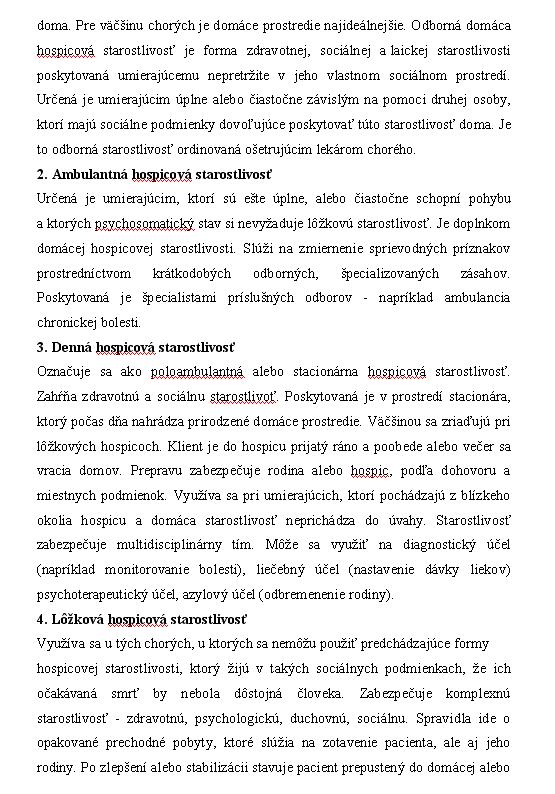 doma. Pre väčšinu chorých je domáce prostredie najideálnejšie. Odborná domáca hospicová starostlivosť je forma zdravotnej, sociálnej a laickej starostlivosti poskytovaná umierajúcemu nepretržite v jeho vlastnom sociálnom prostredí. Určená je umierajúcim úplne alebo čiastočne závislým na pomoci druhej osoby, ktorí majú sociálne podmienky dovoľujúce poskytovať túto starostlivosť doma. Je to odborná starostlivosť ordinovaná ošetrujúcim lekárom chorého.

2. Ambulantná hospicová starostlivosť

Určená je umierajúcim, ktorí sú ešte úplne, alebo čiastočne schopní pohybu a ktorých psychosomatický stav si nevyžaduje lôžkovú starostlivosť. Je doplnkom domácej hospicovej starostlivosti. Slúži na zmiernenie sprievodných príznakov prostredníctvom krátkodobých odborných, špecializovaných zásahov. Poskytovaná je špecialistami príslušných odborov - napríklad ambulancia chronickej bolesti.

3. Denná hospicová starostlivosť

Označuje sa ako poloambulantná alebo stacionárna hospicová starostlivosť. Zahŕňa zdravotnú a sociálnu starostlivoť. Poskytovaná je v prostredí stacionára, ktorý počas dňa nahrádza prirodzené domáce prostredie. Väčšinou sa zriaďujú pri lôžkových hospicoch. Klient je do hospicu prijatý ráno a poobede alebo večer sa vracia domov. Prepravu zabezpečuje rodina alebo hospic, podľa dohovoru a miestnych podmienok. Využíva sa pri umierajúcich, ktorí pochádzajú z blízkeho okolia hospicu a domáca starostlivosť neprichádza do úvahy. Starostlivosť zabezpečuje multidisciplinárny tím. Môže sa využiť na diagnostický účel (napríklad monitorovanie bolesti), liečebný účel (nastavenie dávky liekov) psychoterapeutický účel, azylový účel (odbremenenie rodiny).

4. Lôžková hospicová starostlivosť

Využíva sa u tých chorých, u ktorých sa nemôžu použiť predchádzajúce formy hospicovej starostlivosti, ktorý žijú v takých sociálnych podmienkach, že ich očakávaná smrť by nebola dôstojná človeka. Zabezpečuje komplexnú starostlivosť - zdravotnú, psychologickú, duchovnú, sociálnu. Spravidla ide o opakované prechodné pobyty, ktoré slúžia na zotavenie pacienta, ale aj jeho rodiny. Po zlepšení alebo stabilizácii stavuje pacient prepustený do domácej alebo